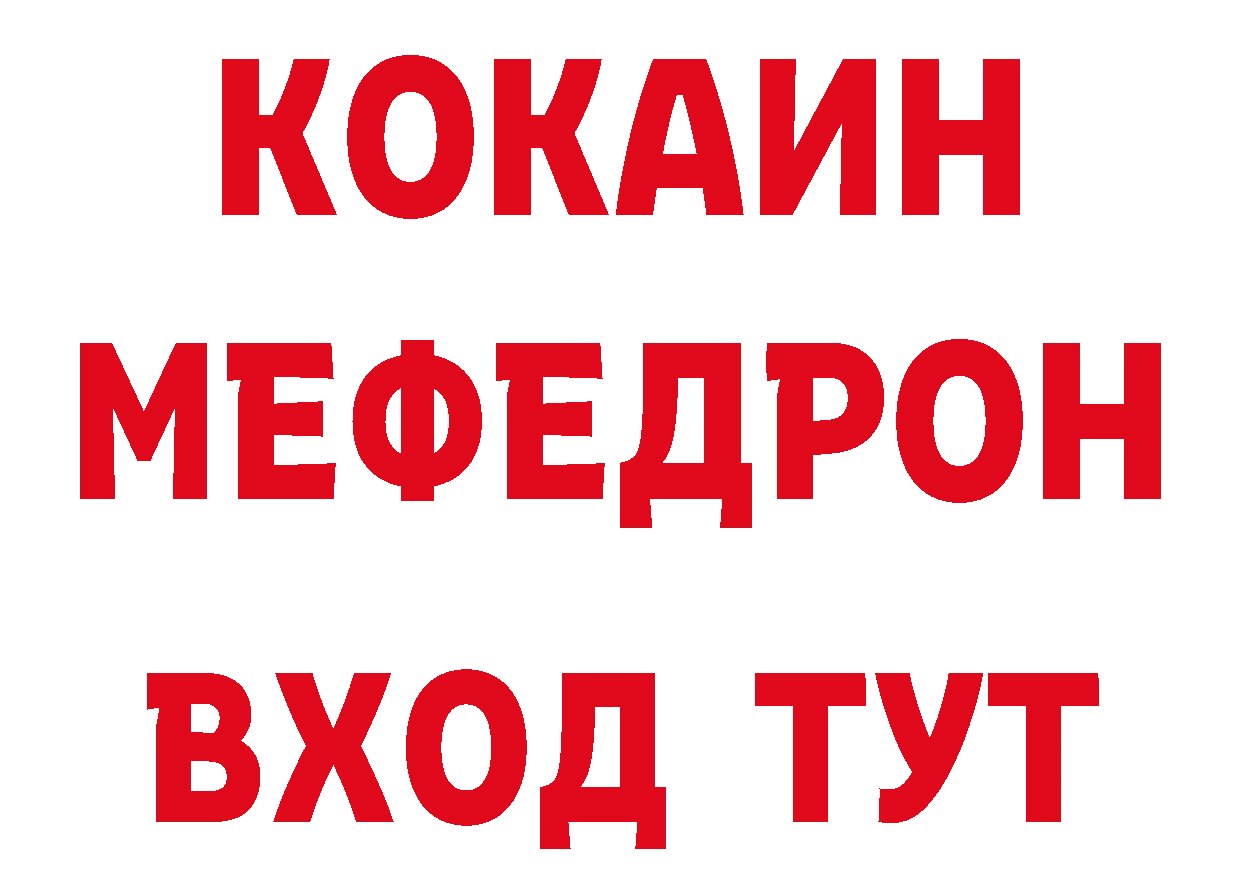 КОКАИН
МЕФЕДРОН
ВХОД ТУТ